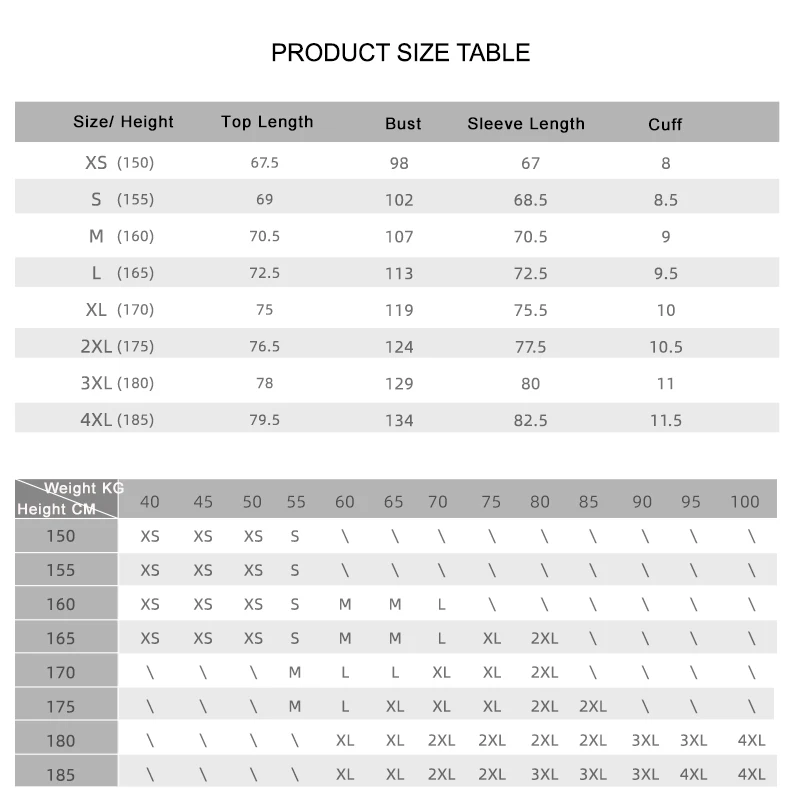 PRODUCT SIZE TABLE

| Size/ Height | Top Length | Bust | Sleeve Length | Cuff |
|---|---|---|---|---|
| XS (150) | 67.5 | 98 | 67 | 8 |
| S (155) | 69 | 102 | 68.5 | 8.5 |
| M (160) | 70.5 | 107 | 70.5 | 9 |
| L (165) | 72.5 | 113 | 72.5 | 9.5 |
| XL (170) | 75 | 119 | 75.5 | 10 |
| 2XL (175) | 76.5 | 124 | 77.5 | 10.5 |
| 3XL (180) | 78 | 129 | 80 | 11 |
| 4XL (185) | 79.5 | 134 | 82.5 | 11.5 |

| Weight KG / Height CM | 40 | 45 | 50 | 55 | 60 | 65 | 70 | 75 | 80 | 85 | 90 | 95 | 100 |
|---|---|---|---|---|---|---|---|---|---|---|---|---|---|
| 150 | XS | XS | XS | S | \ | \ | \ | \ | \ | \ | \ | \ | \ |
| 155 | XS | XS | XS | S | \ | \ | \ | \ | \ | \ | \ | \ | \ |
| 160 | XS | XS | XS | S | M | M | L | \ | \ | \ | \ | \ | \ |
| 165 | XS | XS | XS | S | M | M | L | XL | 2XL | \ | \ | \ | \ |
| 170 | \ | \ | \ | M | L | L | XL | XL | 2XL | \ | \ | \ | \ |
| 175 | \ | \ | \ | M | L | XL | XL | XL | 2XL | 2XL | \ | \ | \ |
| 180 | \ | \ | \ | \ | XL | XL | 2XL | 2XL | 2XL | 2XL | 3XL | 3XL | 4XL |
| 185 | \ | \ | \ | \ | XL | XL | 2XL | 2XL | 3XL | 3XL | 3XL | 4XL | 4XL |